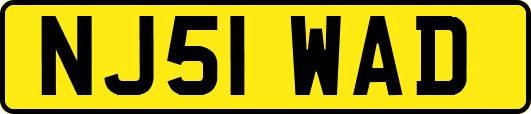 NJ51 WAD